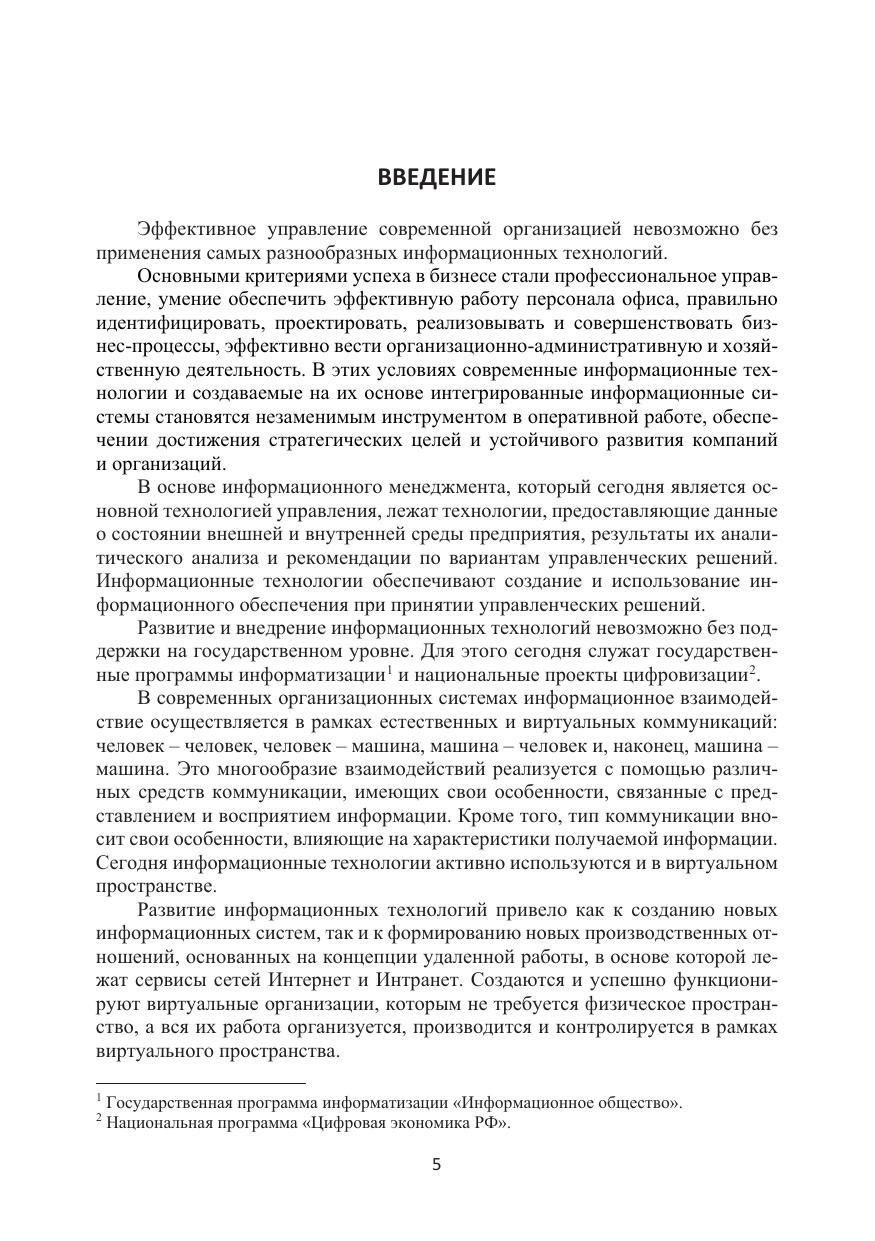 ВВЕДЕНИЕ

Эффективное управление современной организацией невозможно без применения самых разнообразных информационных технологий.

Основными критериями успеха в бизнесе стали профессиональное управление, умение обеспечить эффективную работу персонала офиса, правильно идентифицировать, проектировать, реализовывать и совершенствовать бизнес-процессы, эффективно вести организационно-административную и хозяйственную деятельность. В этих условиях современные информационные технологии и создаваемые на их основе интегрированные информационные системы становятся незаменимым инструментом в оперативной работе, обеспечении достижения стратегических целей и устойчивого развития компаний и организаций.

В основе информационного менеджмента, который сегодня является основной технологией управления, лежат технологии, предоставляющие данные о состоянии внешней и внутренней среды предприятия, результаты их аналитического анализа и рекомендации по вариантам управленческих решений. Информационные технологии обеспечивают создание и использование информационного обеспечения при принятии управленческих решений.

Развитие и внедрение информационных технологий невозможно без поддержки на государственном уровне. Для этого сегодня служат государственные программы информатизации$^1$ и национальные проекты цифровизации$^2$.

В современных организационных системах информационное взаимодействие осуществляется в рамках естественных и виртуальных коммуникаций: человек – человек, человек – машина, машина – человек и, наконец, машина – машина. Это многообразие взаимодействий реализуется с помощью различных средств коммуникации, имеющих свои особенности, связанные с представлением и восприятием информации. Кроме того, тип коммуникации вносит свои особенности, влияющие на характеристики получаемой информации. Сегодня информационные технологии активно используются и в виртуальном пространстве.

Развитие информационных технологий привело как к созданию новых информационных систем, так и к формированию новых производственных отношений, основанных на концепции удаленной работы, в основе которой лежат сервисы сетей Интернет и Интранет. Создаются и успешно функционируют виртуальные организации, которым не требуется физическое пространство, а вся их работа организуется, производится и контролируется в рамках виртуального пространства.

$^1$ Государственная программа информатизации «Информационное общество».
$^2$ Национальная программа «Цифровая экономика РФ».

5